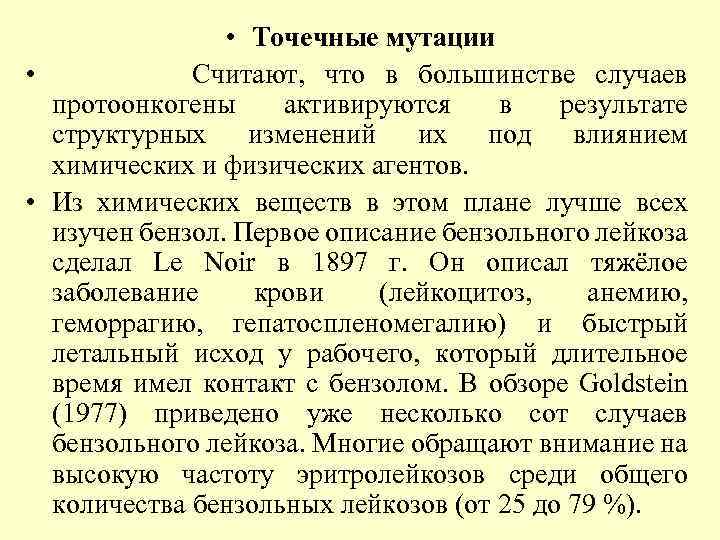 • Точечные мутации

• Считают, что в большинстве случаев протоонкогены активируются в результате структурных изменений их под влиянием химических и физических агентов.

• Из химических веществ в этом плане лучше всех изучен бензол. Первое описание бензольного лейкоза сделал Le Noir в 1897 г. Он описал тяжёлое заболевание крови (лейкоцитоз, анемию, геморрагию, гепатоспленомегалию) и быстрый летальный исход у рабочего, который длительное время имел контакт с бензолом. В обзоре Goldstein (1977) приведено уже несколько сот случаев бензольного лейкоза. Многие обращают внимание на высокую частоту эритролейкозов среди общего количества бензольных лейкозов (от 25 до 79 %).